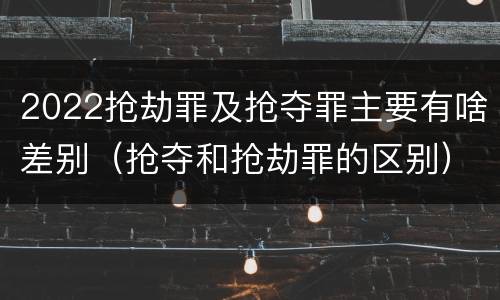 2022抢劫罪及抢夺罪主要有啥差别（抢夺和抢劫罪的区别）